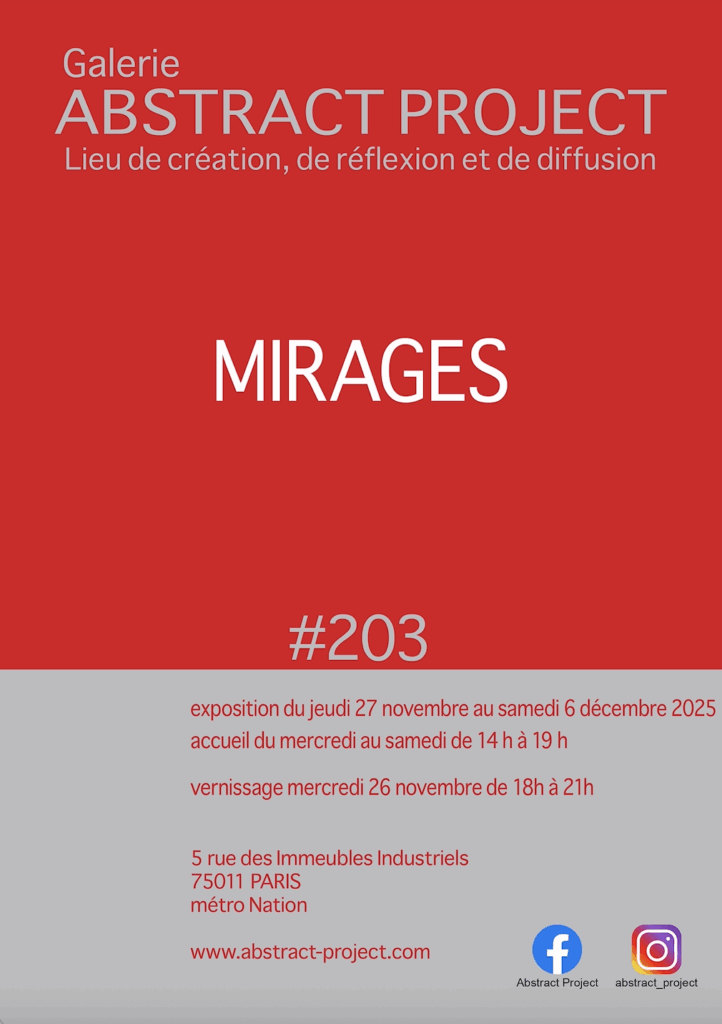 Galerie
ABSTRACT PROJECT
Lieu de création, de réflexion et de diffusion

MIRAGES

#203

exposition du jeudi 27 novembre au samedi 6 décembre 2025
accueil du mercredi au samedi de 14 h à 19 h

vernissage mercredi 26 novembre de 18h à 21h

5 rue des Immeubles Industriels
75011 PARIS
métro Nation

www.abstract-project.com

Abstract Project

abstract_project